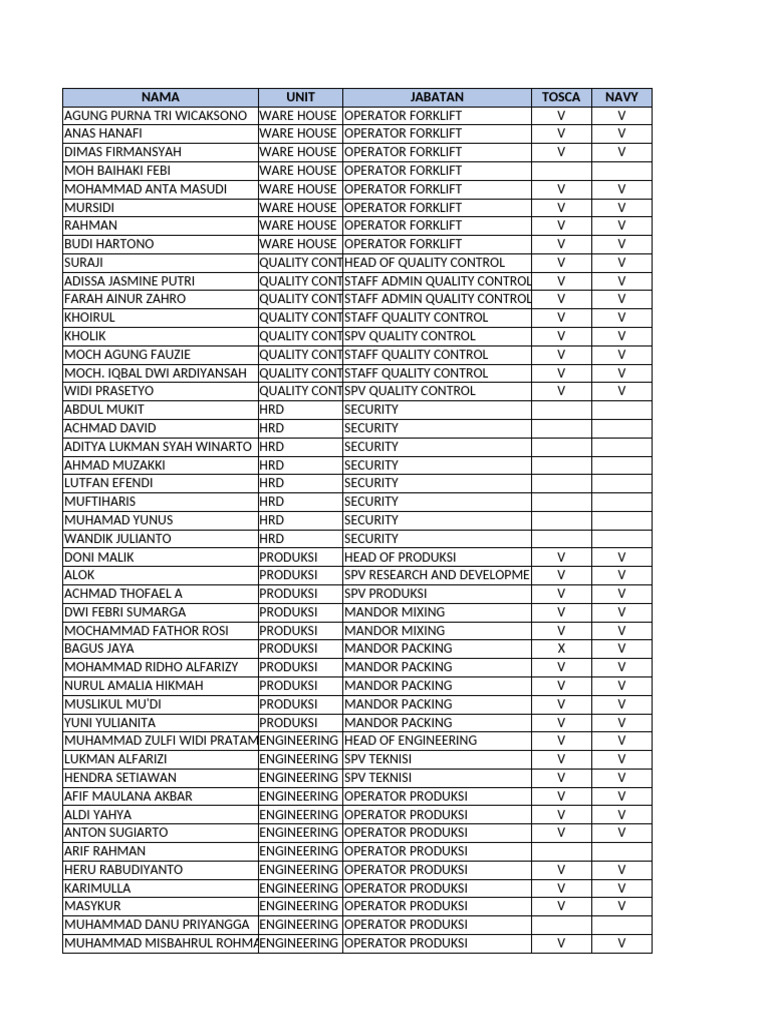 | NAMA | UNIT | JABATAN | TOSCA | NAVY |
|---|---|---|---|---|
| AGUNG PURNA TRI WICAKSONO | WARE HOUSE | OPERATOR FORKLIFT | V | V |
| ANAS HANAFI | WARE HOUSE | OPERATOR FORKLIFT | V | V |
| DIMAS FIRMANSYAH | WARE HOUSE | OPERATOR FORKLIFT | V | V |
| MOH BAIHAKI FEBI | WARE HOUSE | OPERATOR FORKLIFT | | |
| MOHAMMAD ANTA MASUDI | WARE HOUSE | OPERATOR FORKLIFT | V | V |
| MURSIDI | WARE HOUSE | OPERATOR FORKLIFT | V | V |
| RAHMAN | WARE HOUSE | OPERATOR FORKLIFT | V | V |
| BUDI HARTONO | WARE HOUSE | OPERATOR FORKLIFT | V | V |
| SURAJI | QUALITY CONT | HEAD OF QUALITY CONTROL | V | V |
| ADISSA JASMINE PUTRI | QUALITY CONT | STAFF ADMIN QUALITY CONTROL | V | V |
| FARAH AINUR ZAHRO | QUALITY CONT | STAFF ADMIN QUALITY CONTROL | V | V |
| KHOIRUL | QUALITY CONT | STAFF QUALITY CONTROL | V | V |
| KHOLIK | QUALITY CONT | SPV QUALITY CONTROL | V | V |
| MOCH AGUNG FAUZIE | QUALITY CONT | STAFF QUALITY CONTROL | V | V |
| MOCH. IQBAL DWI ARDIYANSAH | QUALITY CONT | STAFF QUALITY CONTROL | V | V |
| WIDI PRASETYO | QUALITY CONT | SPV QUALITY CONTROL | V | V |
| ABDUL MUKIT | HRD | SECURITY | | |
| ACHMAD DAVID | HRD | SECURITY | | |
| ADITYA LUKMAN SYAH WINARTO | HRD | SECURITY | | |
| AHMAD MUZAKKI | HRD | SECURITY | | |
| LUTFAN EFENDI | HRD | SECURITY | | |
| MUFTIHARIS | HRD | SECURITY | | |
| MUHAMAD YUNUS | HRD | SECURITY | | |
| WANDIK JULIANTO | HRD | SECURITY | | |
| DONI MALIK | PRODUKSI | HEAD OF PRODUKSI | V | V |
| ALOK | PRODUKSI | SPV RESEARCH AND DEVELOPME | V | V |
| ACHMAD THOFAEL A | PRODUKSI | SPV PRODUKSI | V | V |
| DWI FEBRI SUMARGA | PRODUKSI | MANDOR MIXING | V | V |
| MOCHAMMAD FATHOR ROSI | PRODUKSI | MANDOR MIXING | V | V |
| BAGUS JAYA | PRODUKSI | MANDOR PACKING | X | V |
| MOHAMMAD RIDHO ALFARIZY | PRODUKSI | MANDOR PACKING | V | V |
| NURUL AMALIA HIKMAH | PRODUKSI | MANDOR PACKING | V | V |
| MUSLIKUL MU'DI | PRODUKSI | MANDOR PACKING | V | V |
| YUNI YULIANITA | PRODUKSI | MANDOR PACKING | V | V |
| MUHAMMAD ZULFI WIDI PRATAM | ENGINEERING | HEAD OF ENGINEERING | V | V |
| LUKMAN ALFARIZI | ENGINEERING | SPV TEKNISI | V | V |
| HENDRA SETIAWAN | ENGINEERING | SPV TEKNISI | V | V |
| AFIF MAULANA AKBAR | ENGINEERING | OPERATOR PRODUKSI | V | V |
| ALDI YAHYA | ENGINEERING | OPERATOR PRODUKSI | V | V |
| ANTON SUGIARTO | ENGINEERING | OPERATOR PRODUKSI | V | V |
| ARIF RAHMAN | ENGINEERING | OPERATOR PRODUKSI | | |
| HERU RABUDIYANTO | ENGINEERING | OPERATOR PRODUKSI | V | V |
| KARIMULLA | ENGINEERING | OPERATOR PRODUKSI | V | V |
| MASYKUR | ENGINEERING | OPERATOR PRODUKSI | V | V |
| MUHAMMAD DANU PRIYANGGA | ENGINEERING | OPERATOR PRODUKSI | | |
| MUHAMMAD MISBAHRUL ROHMA | ENGINEERING | OPERATOR PRODUKSI | V | V |